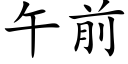 午前